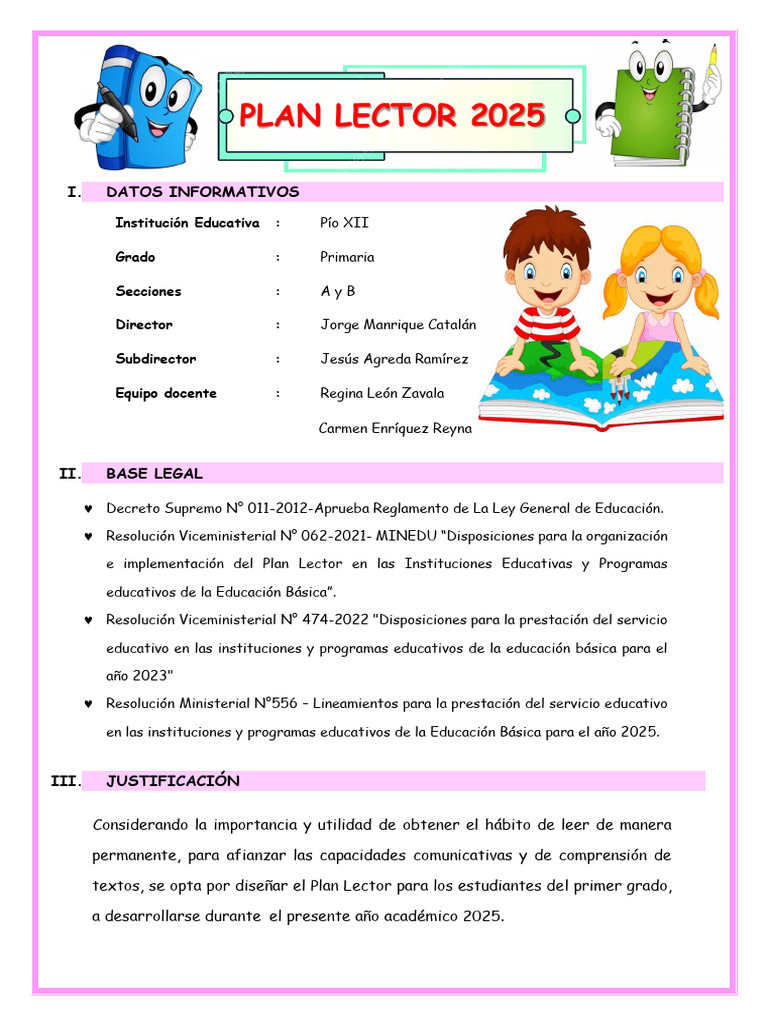 PLAN LECTOR 2025

I. DATOS INFORMATIVOS

Institución Educativa : Pío XII

Grado : Primaria

Secciones : A y B

Director : Jorge Manrique Catalán

Subdirector : Jesús Agreda Ramírez

Equipo docente : Regina León Zavala

Carmen Enríquez Reyna

II. BASE LEGAL

♥ Decreto Supremo N° 011-2012-Aprueba Reglamento de La Ley General de Educación.

♥ Resolución Viceministerial N° 062-2021- MINEDU "Disposiciones para la organización e implementación del Plan Lector en las Instituciones Educativas y Programas educativos de la Educación Básica".

♥ Resolución Viceministerial N° 474-2022 "Disposiciones para la prestación del servicio educativo en las instituciones y programas educativos de la educación básica para el año 2023"

♥ Resolución Ministerial N°556 – Lineamientos para la prestación del servicio educativo en las instituciones y programas educativos de la Educación Básica para el año 2025.

III. JUSTIFICACIÓN

Considerando la importancia y utilidad de obtener el hábito de leer de manera permanente, para afianzar las capacidades comunicativas y de comprensión de textos, se opta por diseñar el Plan Lector para los estudiantes del primer grado, a desarrollarse durante el presente año académico 2025.